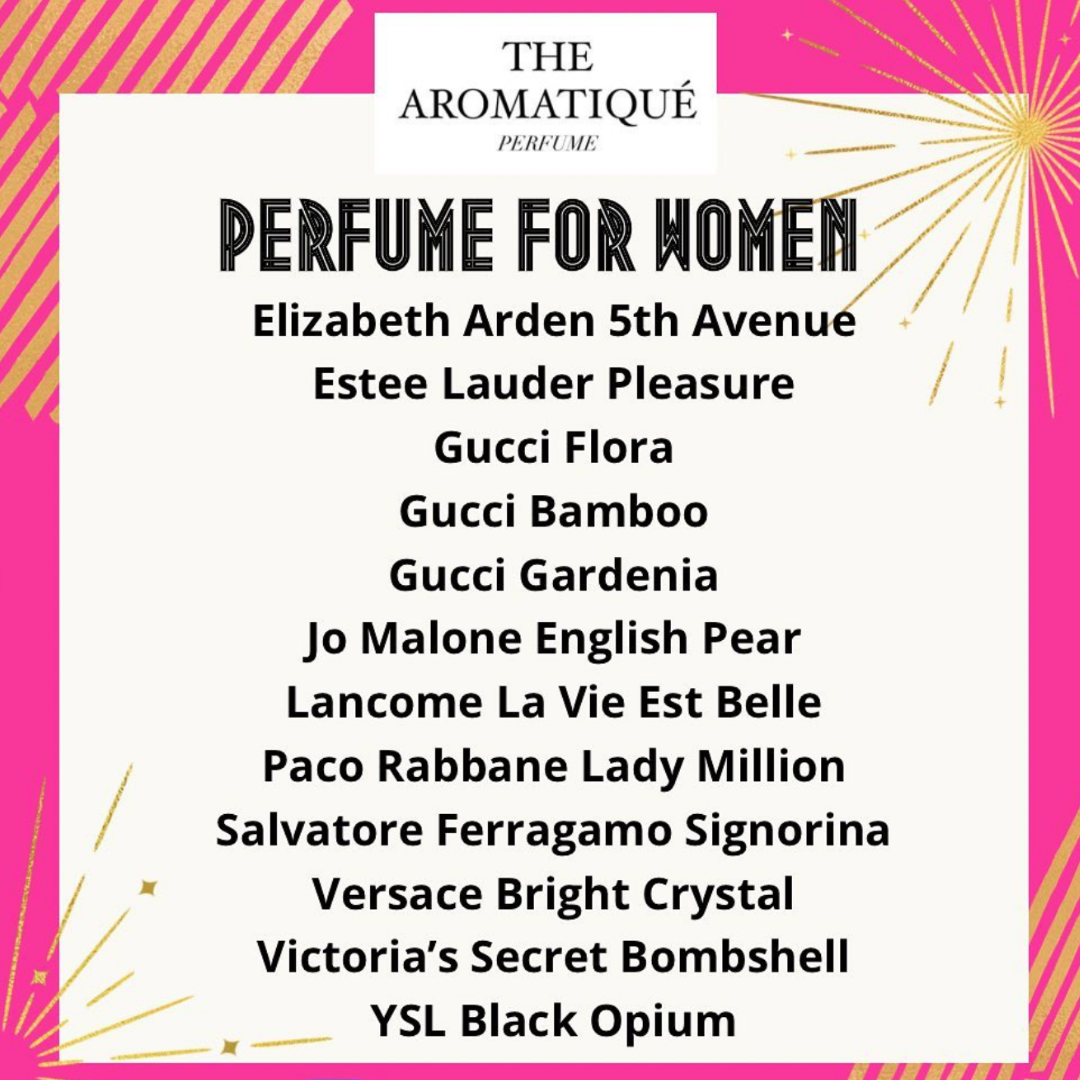 THE AROMATIQUÉ
PERFUME

PERFUME FOR WOMEN

Elizabeth Arden 5th Avenue
Estee Lauder Pleasure
Gucci Flora
Gucci Bamboo
Gucci Gardenia
Jo Malone English Pear
Lancome La Vie Est Belle
Paco Rabbane Lady Million
Salvatore Ferragamo Signorina
Versace Bright Crystal
Victoria's Secret Bombshell
YSL Black Opium